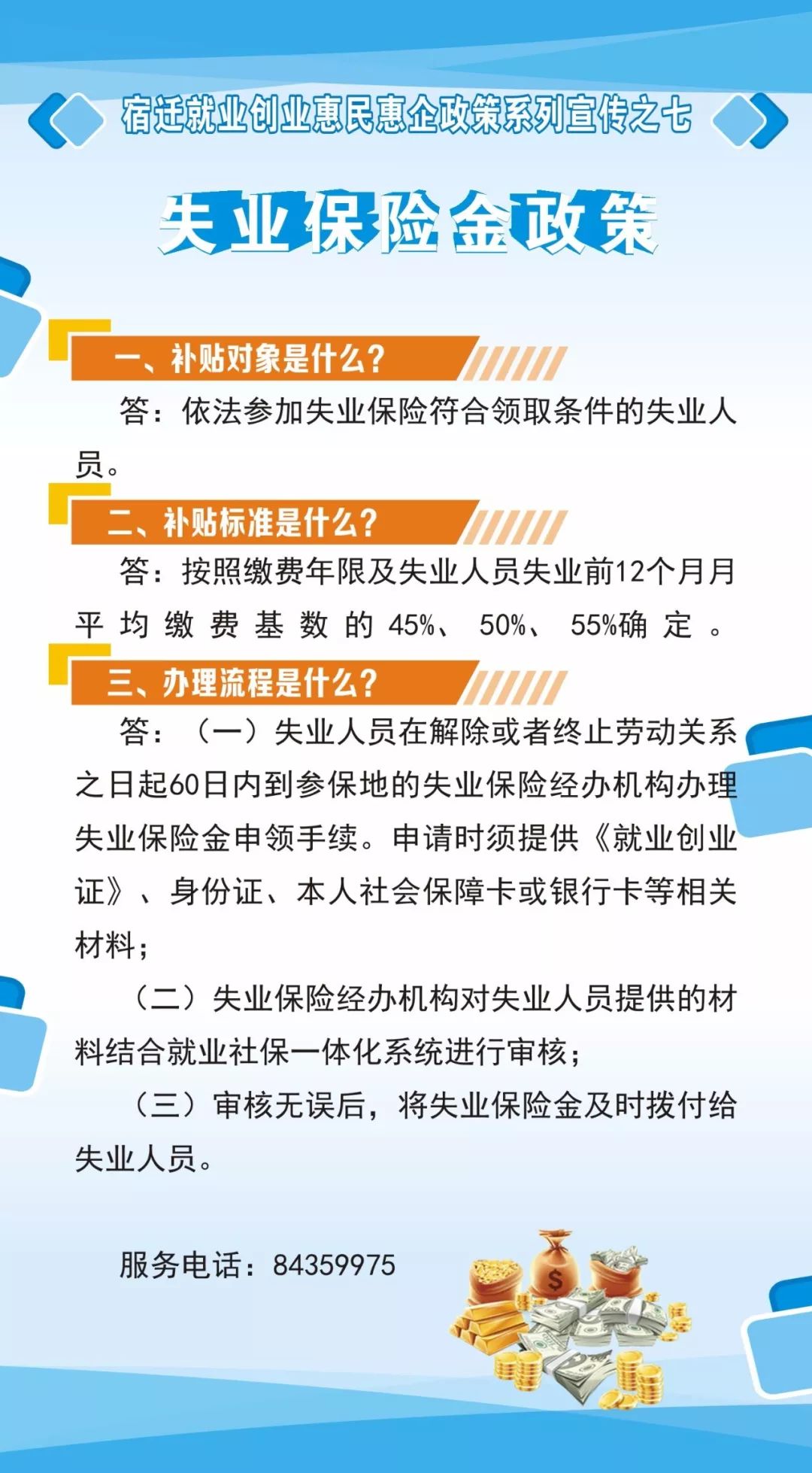 宿迁就业创业惠民惠企政策系列宣传之七

失业保险金政策

一、补贴对象是什么？

答：依法参加失业保险符合领取条件的失业人员。

二、补贴标准是什么？

答：按照缴费年限及失业人员失业前12个月月平均缴费基数的45%、50%、55%确定。

三、办理流程是什么？

答：（一）失业人员在解除或者终止劳动关系之日起60日内到参保地的失业保险经办机构办理失业保险金申领手续。申请时须提供《就业创业证》、身份证、本人社会保障卡或银行卡等相关材料；

（二）失业保险经办机构对失业人员提供的材料结合就业社保一体化系统进行审核；

（三）审核无误后，将失业保险金及时拨付给失业人员。

服务电话：84359975

$